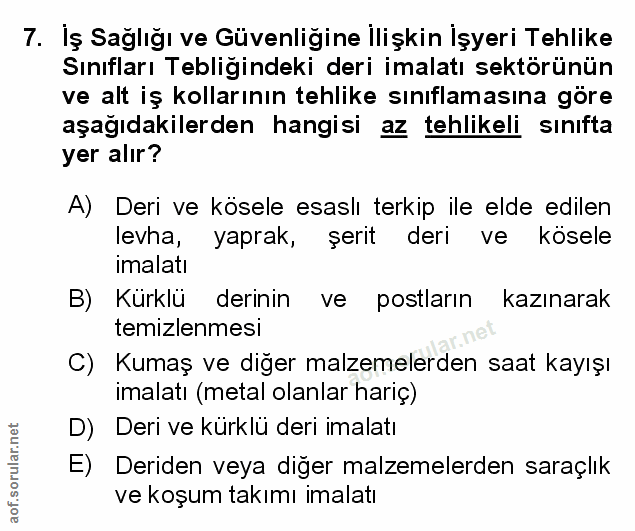 7. İş Sağlığı ve Güvenliğine İlişkin İşyeri Tehlike Sınıfları Tebliğindeki deri imalatı sektörünün ve alt iş kollarının tehlike sınıflamasına göre aşağıdakilerden hangisi az tehlikeli sınıfta yer alır?

A) Deri ve kösele esaslı terkip ile elde edilen levha, yaprak, şerit deri ve kösele imalatı

B) Kürklü derinin ve postların kazınarak temizlenmesi

C) Kumaş ve diğer malzemelerden saat kayışı imalatı (metal olanlar hariç)

D) Deri ve kürklü deri imalatı

E) Deriden veya diğer malzemelerden saraçlık ve koşum takımı imalatı

aof.sorular.net

aof.sorular.net